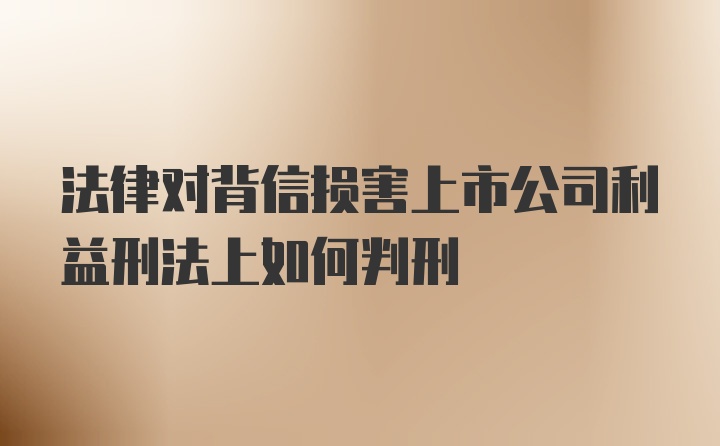 法律对背信损害上市公司利益刑法上如何判刑